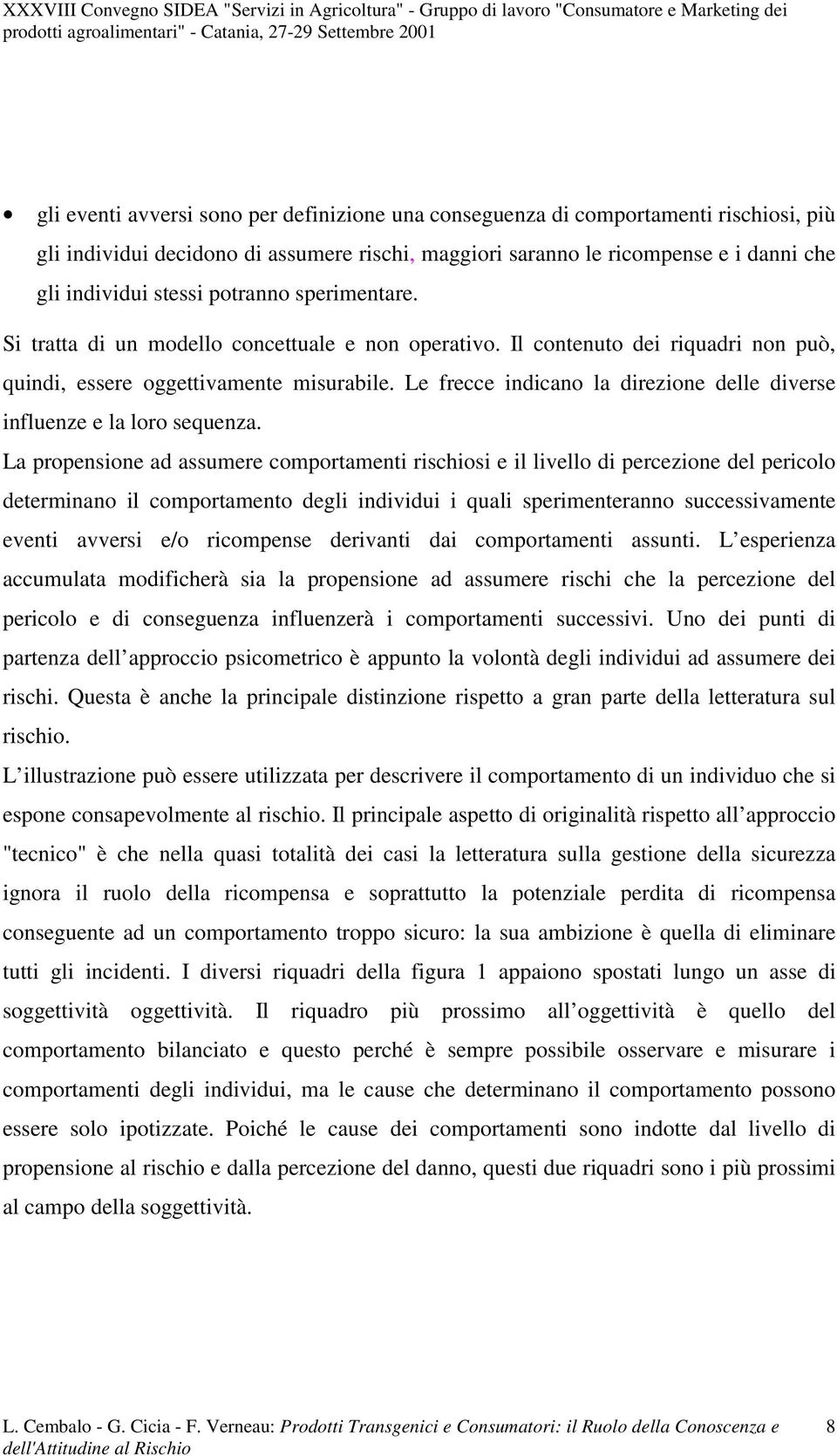 XXXVIII Convegno SIDEA "Servizi in Agricoltura" - Gruppo di lavoro "Consumatore e Marketing dei prodotti agroalimentari" - Catania, 27-29 Settembre 2001

• gli eventi avversi sono per definizione una conseguenza di comportamenti rischiosi, più gli individui decidono di assumere rischi, maggiori saranno le ricompense e i danni che gli individui stessi potranno sperimentare.

Si tratta di un modello concettuale e non operativo. Il contenuto dei riquadri non può, quindi, essere oggettivamente misurabile. Le frecce indicano la direzione delle diverse influenze e la loro sequenza.

La propensione ad assumere comportamenti rischiosi e il livello di percezione del pericolo determinano il comportamento degli individui i quali sperimenteranno successivamente eventi avversi e/o ricompense derivanti dai comportamenti assunti. L esperienza accumulata modificherà sia la propensione ad assumere rischi che la percezione del pericolo e di conseguenza influenzerà i comportamenti successivi. Uno dei punti di partenza dell approccio psicometrico è appunto la volontà degli individui ad assumere dei rischi. Questa è anche la principale distinzione rispetto a gran parte della letteratura sul rischio.

L illustrazione può essere utilizzata per descrivere il comportamento di un individuo che si espone consapevolmente al rischio. Il principale aspetto di originalità rispetto all approccio "tecnico" è che nella quasi totalità dei casi la letteratura sulla gestione della sicurezza ignora il ruolo della ricompensa e soprattutto la potenziale perdita di ricompensa conseguente ad un comportamento troppo sicuro: la sua ambizione è quella di eliminare tutti gli incidenti. I diversi riquadri della figura 1 appaiono spostati lungo un asse di soggettività oggettività. Il riquadro più prossimo all oggettività è quello del comportamento bilanciato e questo perché è sempre possibile osservare e misurare i comportamenti degli individui, ma le cause che determinano il comportamento possono essere solo ipotizzate. Poiché le cause dei comportamenti sono indotte dal livello di propensione al rischio e dalla percezione del danno, questi due riquadri sono i più prossimi al campo della soggettività.

L. Cembalo - G. Cicia - F. Verneau: Prodotti Transgenici e Consumatori: il Ruolo della Conoscenza e dell'Attitudine al Rischio 8